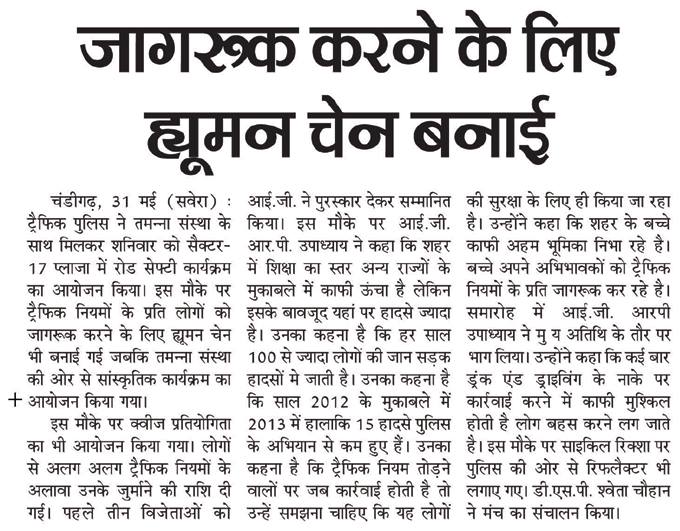 जागरूक करने के लिए ह्यूमन चेन बनाई

चंडीगढ़, 31 मई (सवेरा) : ट्रैफिक पुलिस ने तमन्ना संस्था के साथ मिलकर शनिवार को सैक्टर-17 प्लाजा में रोड सेफ्टी कार्यक्रम का आयोजन किया। इस मौके पर ट्रैफिक नियमों के प्रति लोगों को जागरूक करने के लिए ह्यूमन चेन भी बनाई गई जबकि तमन्ना संस्था की ओर से सांस्कृतिक कार्यक्रम का आयोजन किया गया।

इस मौके पर क्वीज प्रतियोगिता का भी आयोजन किया गया। लोगों से अलग अलग ट्रैफिक नियमों के अलावा उनके जुर्माने की राशि दी गई। पहले तीन विजेताओं को आई.जी. ने पुरस्कार देकर सम्मानित किया। इस मौके पर आई.जी. आर.पी. उपाध्याय ने कहा कि शहर में शिक्षा का स्तर अन्य राज्यों के मुकाबले में काफी ऊंचा है लेकिन इसके बावजूद यहां पर हादसे ज्यादा है। उनका कहना है कि हर साल 100 से ज्यादा लोगों की जान सड़क हादसों मे जाती है। उनका कहना है कि साल 2012 के मुकाबले में 2013 में हालाकि 15 हादसे पुलिस के अभियान से कम हुए हैं। उनका कहना है कि ट्रैफिक नियम तोड़ने वालों पर जब कार्रवाई होती है तो उन्हें समझना चाहिए कि यह लोगों की सुरक्षा के लिए ही किया जा रहा है। उन्होंने कहा कि शहर के बच्चे काफी अहम भूमिका निभा रहे है। बच्चे अपने अभिभावकों को ट्रैफिक नियमों के प्रति जागरूक कर रहे है। समारोह में आई.जी. आरपी उपाध्याय ने मु य अतिथि के तौर पर भाग लिया। उन्होंने कहा कि कई बार ड्रंक एंड ड्राइविंग के नाके पर कार्रवाई करने में काफी मुश्किल होती है लोग बहस करने लग जाते है। इस मौके पर साइकिल रिक्शा पर पुलिस की ओर से रिफलैक्टर भी लगाए गए। डी.एस.पी. श्वेता चौहान ने मंच का संचालन किया।